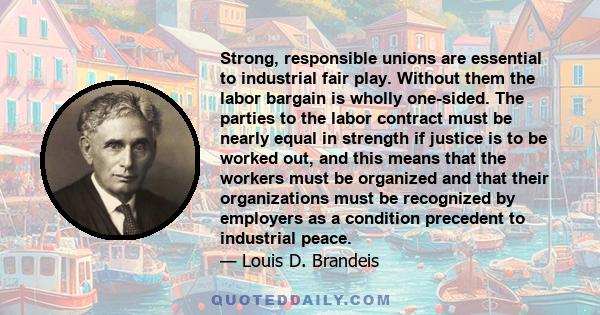 Strong, responsible unions are essential to industrial fair play. Without them the labor bargain is wholly one-sided. The parties to the labor contract must be nearly equal in strength if justice is to be worked out, and this means that the workers must be organized and that their organizations must be recognized by employers as a condition precedent to industrial peace.
— Louis D. Brandeis

QUOTEDDAILY.COM